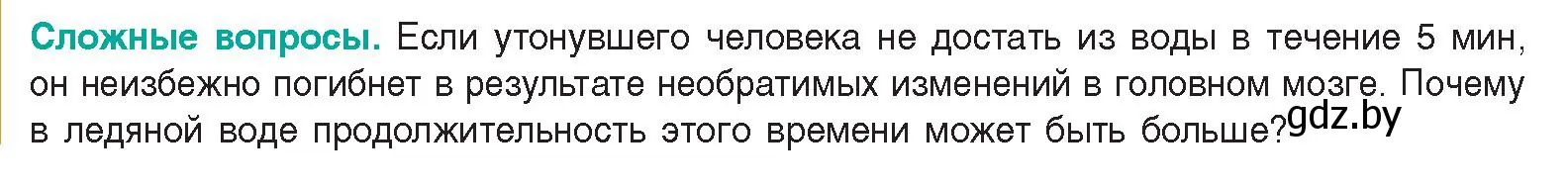 Сложные вопросы. Если утонувшего человека не достать из воды в течение 5 мин, он неизбежно погибнет в результате необратимых изменений в головном мозге. Почему в ледяной воде продолжительность этого времени может быть больше? gdz.by